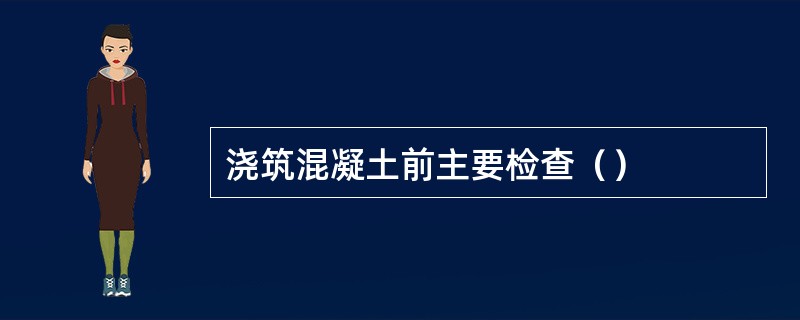 浇筑混凝土前主要检查（）